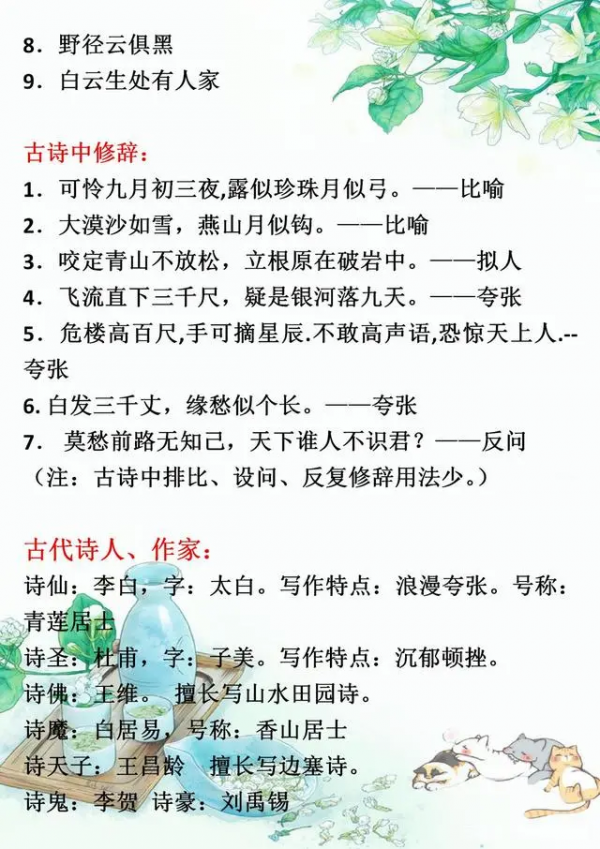 8．野径云俱黑
9．白云生处有人家

古诗中修辞：
1．可怜九月初三夜,露似珍珠月似弓。——比喻
2．大漠沙如雪，燕山月似钩。——比喻
3．咬定青山不放松，立根原在破岩中。——拟人
4．飞流直下三千尺，疑是银河落九天。——夸张
5．危楼高百尺,手可摘星辰.不敢高声语,恐惊天上人.--夸张
6. 白发三千丈，缘愁似个长。——夸张
7． 莫愁前路无知己，天下谁人不识君？——反问
（注：古诗中排比、设问、反复修辞用法少。）

古代诗人、作家：
诗仙：李白，字：太白。写作特点：浪漫夸张。号称：青莲居士
诗圣：杜甫，字：子美。写作特点：沉郁顿挫。
诗佛：王维。 擅长写山水田园诗。
诗魔：白居易，号称：香山居士
诗天子：王昌龄 擅长写边塞诗。
诗鬼：李贺 诗豪：刘禹锡